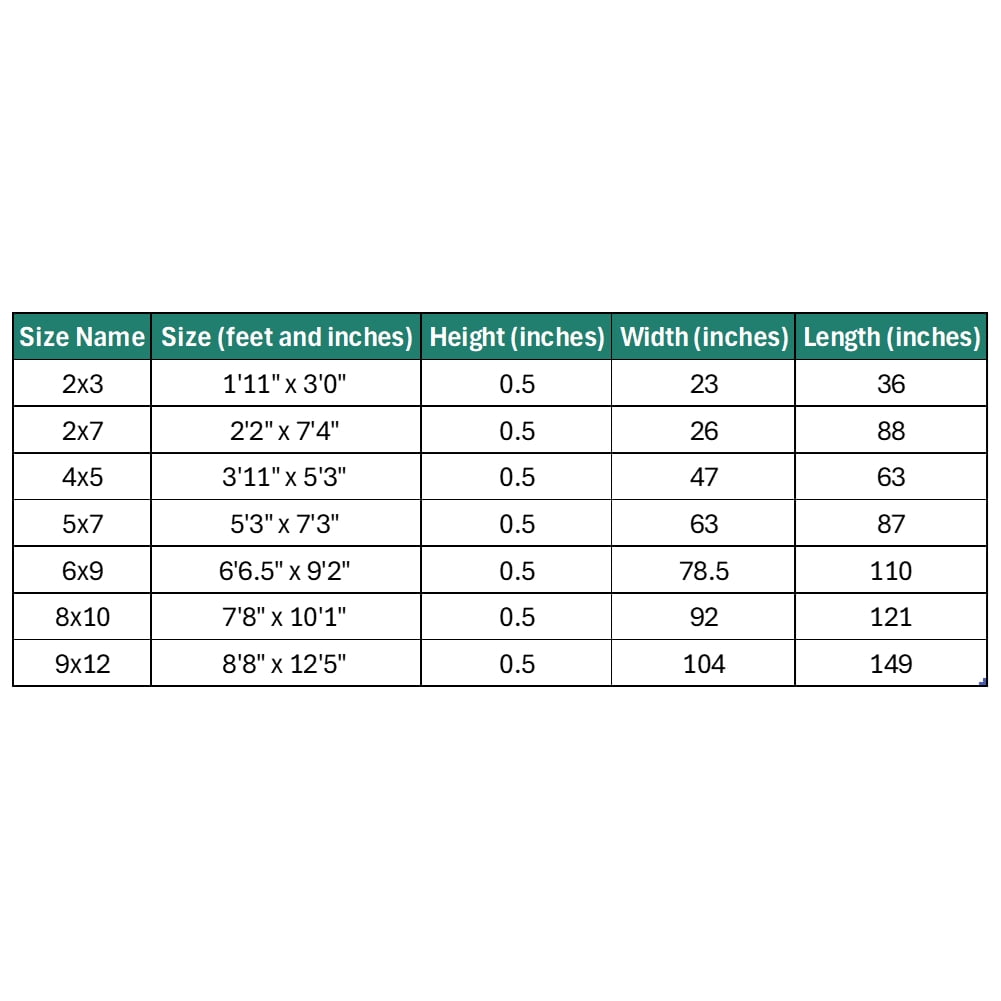 | Size Name | Size (feet and inches) | Height (inches) | Width (inches) | Length (inches) |
|---|---|---|---|---|
| 2x3 | 1'11" x 3'0" | 0.5 | 23 | 36 |
| 2x7 | 2'2" x 7'4" | 0.5 | 26 | 88 |
| 4x5 | 3'11" x 5'3" | 0.5 | 47 | 63 |
| 5x7 | 5'3" x 7'3" | 0.5 | 63 | 87 |
| 6x9 | 6'6.5" x 9'2" | 0.5 | 78.5 | 110 |
| 8x10 | 7'8" x 10'1" | 0.5 | 92 | 121 |
| 9x12 | 8'8" x 12'5" | 0.5 | 104 | 149 |